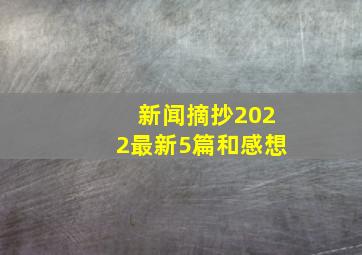 新闻摘抄2022最新5篇和感想